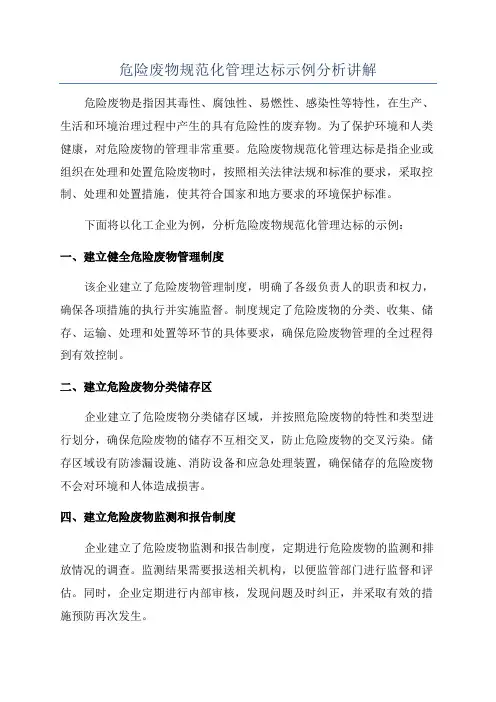 危险废物规范化管理达标示例分析讲解

危险废物是指因其毒性、腐蚀性、易燃性、感染性等特性，在生产、生活和环境治理过程中产生的具有危险性的废弃物。为了保护环境和人类健康，对危险废物的管理非常重要。危险废物规范化管理达标是指企业或组织在处理和处置危险废物时，按照相关法律法规和标准的要求，采取控制、处理和处置措施，使其符合国家和地方要求的环境保护标准。

下面将以化工企业为例，分析危险废物规范化管理达标的示例：

一、建立健全危险废物管理制度

该企业建立了危险废物管理制度，明确了各级负责人的职责和权力，确保各项措施的执行并实施监督。制度规定了危险废物的分类、收集、储存、运输、处理和处置等环节的具体要求，确保危险废物管理的全过程得到有效控制。

二、建立危险废物分类储存区

企业建立了危险废物分类储存区域，并按照危险废物的特性和类型进行划分，确保危险废物的储存不互相交叉，防止危险废物的交叉污染。储存区域设有防渗漏设施、消防设备和应急处理装置，确保储存的危险废物不会对环境和人体造成损害。

四、建立危险废物监测和报告制度

企业建立了危险废物监测和报告制度，定期进行危险废物的监测和排放情况的调查。监测结果需要报送相关机构，以便监管部门进行监督和评估。同时，企业定期进行内部审核，发现问题及时纠正，并采取有效的措施预防再次发生。